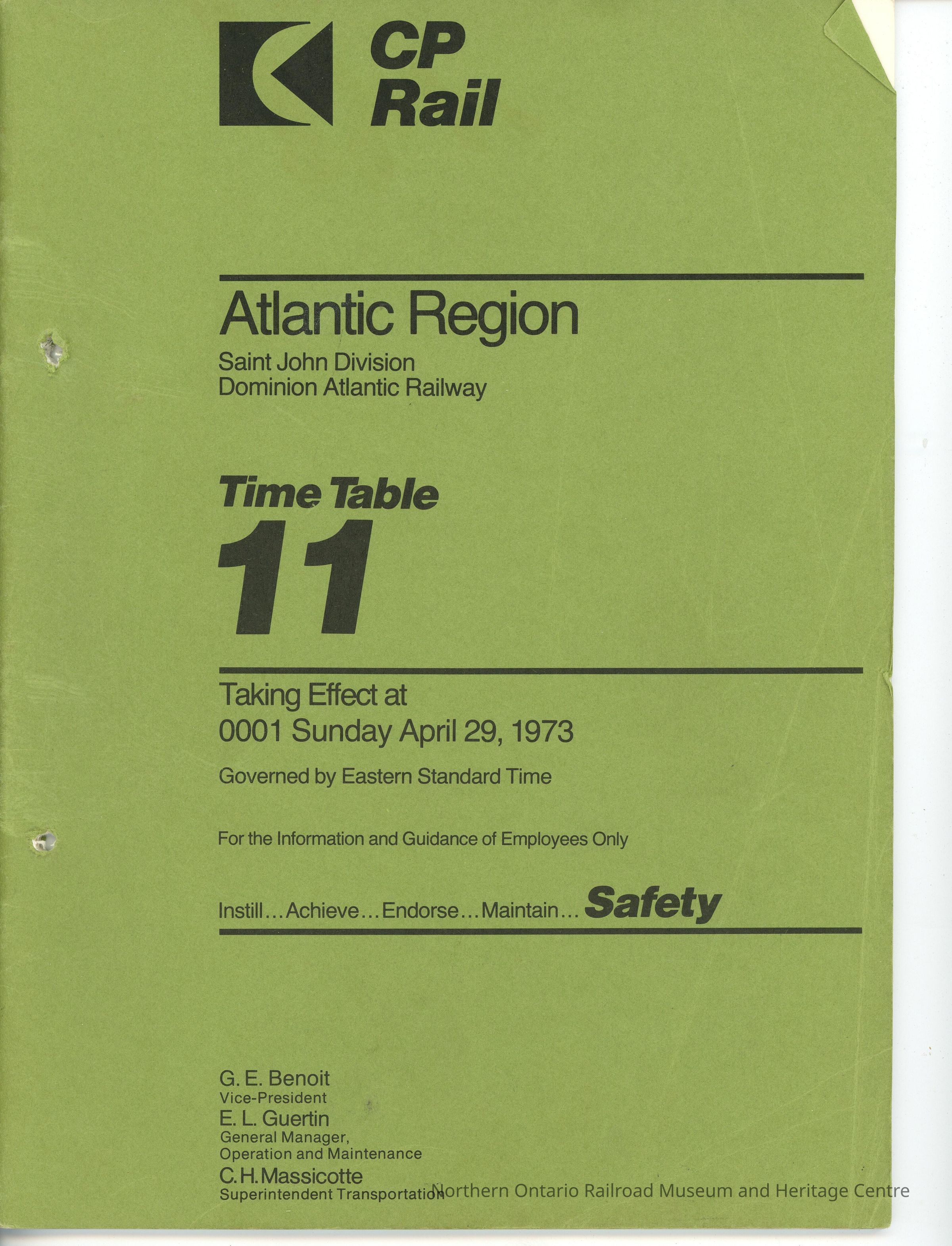 CP
Rail

Atlantic Region

Saint John Division
Dominion Atlantic Railway

Time Table
11

Taking Effect at
0001 Sunday April 29, 1973

Governed by Eastern Standard Time

For the Information and Guidance of Employees Only

Instill...Achieve...Endorse...Maintain... Safety

G. E. Benoit
Vice-President
E. L. Guertin
General Manager,
Operation and Maintenance
C.H.Massicotte
Superintendent Transportation

Northern Ontario Railroad Museum and Heritage Centre